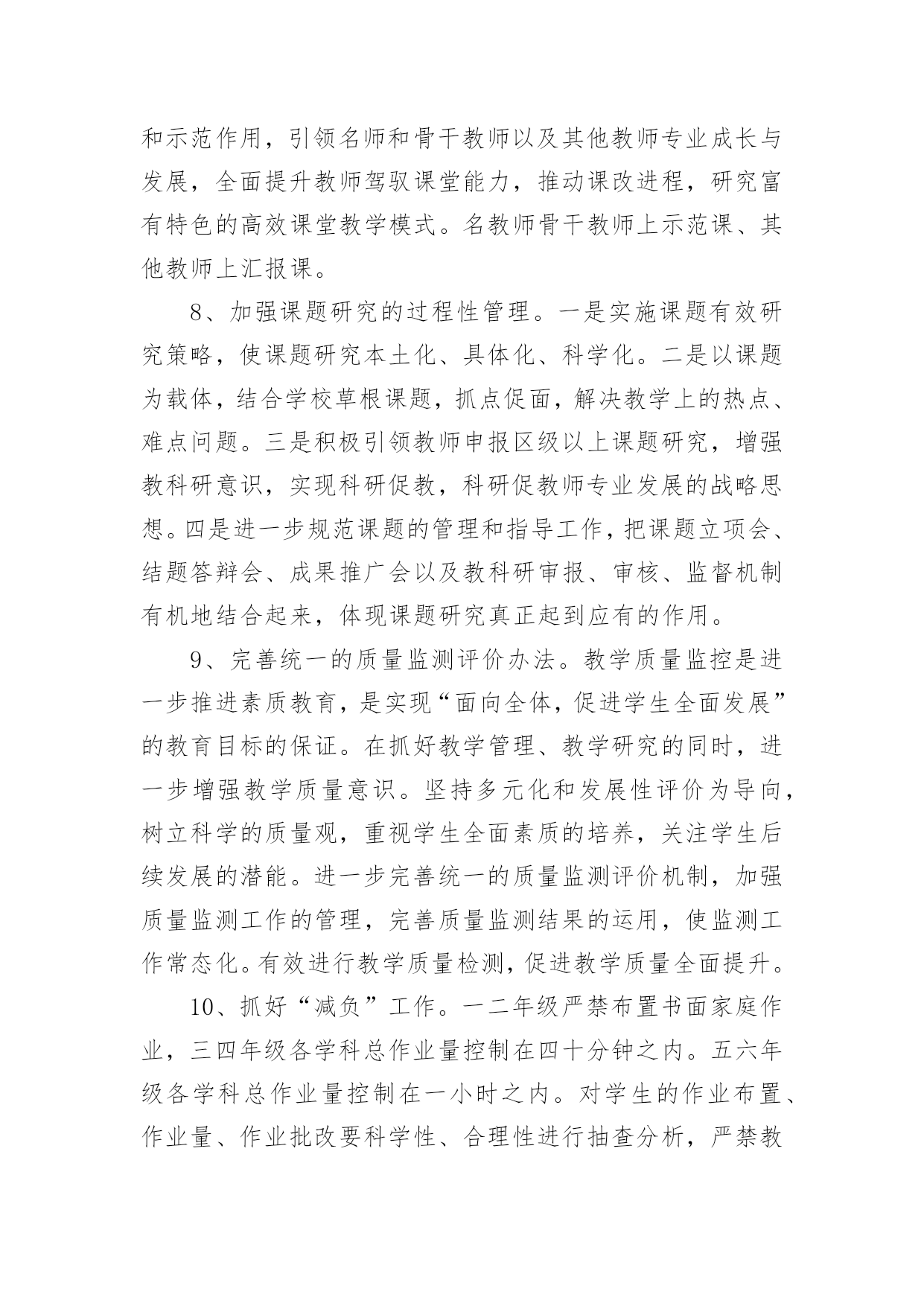 和示范作用，引领名师和骨干教师以及其他教师专业成长与发展，全面提升教师驾驭课堂能力，推动课改进程，研究富有特色的高效课堂教学模式。名教师骨干教师上示范课、其他教师上汇报课。

8、加强课题研究的过程性管理。一是实施课题有效研究策略，使课题研究本土化、具体化、科学化。二是以课题为载体，结合学校草根课题，抓点促面，解决教学上的热点、难点问题。三是积极引领教师申报区级以上课题研究，增强教科研意识，实现科研促教，科研促教师专业发展的战略思想。四是进一步规范课题的管理和指导工作，把课题立项会、结题答辩会、成果推广会以及教科研审报、审核、监督机制有机地结合起来，体现课题研究真正起到应有的作用。

9、完善统一的质量监测评价办法。教学质量监控是进一步推进素质教育，是实现“面向全体，促进学生全面发展”的教育目标的保证。在抓好教学管理、教学研究的同时，进一步增强教学质量意识。坚持多元化和发展性评价为导向，树立科学的质量观，重视学生全面素质的培养，关注学生后续发展的潜能。进一步完善统一的质量监测评价机制，加强质量监测工作的管理，完善质量监测结果的运用，使监测工作常态化。有效进行教学质量检测，促进教学质量全面提升。

10、抓好“减负”工作。一二年级严禁布置书面家庭作业，三四年级各学科总作业量控制在四十分钟之内。五六年级各学科总作业量控制在一小时之内。对学生的作业布置、作业量、作业批改要科学性、合理性进行抽查分析，严禁教